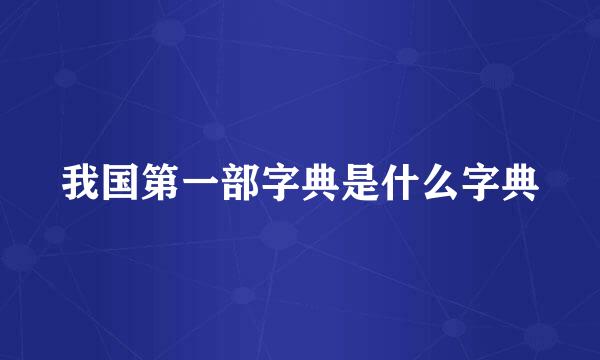 我国第一部字典是什么字典